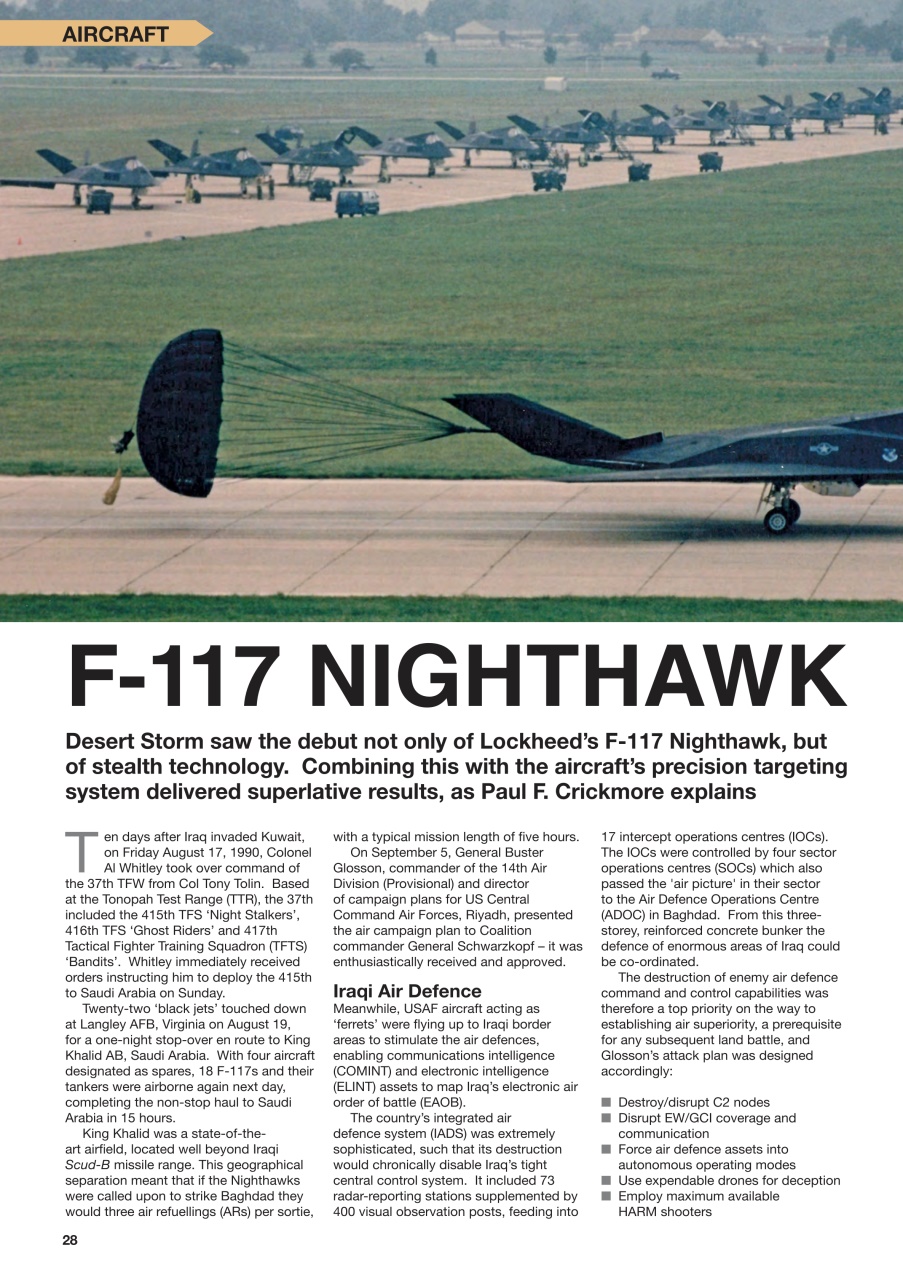 AIRCRAFT

F-117 NIGHTHAWK

Desert Storm saw the debut not only of Lockheed's F-117 Nighthawk, but of stealth technology. Combining this with the aircraft's precision targeting system delivered superlative results, as Paul F. Crickmore explains

Ten days after Iraq invaded Kuwait, on Friday August 17, 1990, Colonel Al Whitley took over command of the 37th TFW from Col Tony Tolin. Based at the Tonopah Test Range (TTR), the 37th included the 415th TFS 'Night Stalkers', 416th TFS 'Ghost Riders' and 417th Tactical Fighter Training Squadron (TFTS) 'Bandits'. Whitley immediately received orders instructing him to deploy the 415th to Saudi Arabia on Sunday.

Twenty-two 'black jets' touched down at Langley AFB, Virginia on August 19, for a one-night stop-over en route to King Khalid AB, Saudi Arabia. With four aircraft designated as spares, 18 F-117s and their tankers were airborne again next day, completing the non-stop haul to Saudi Arabia in 15 hours.

King Khalid was a state-of-the-art airfield, located well beyond Iraqi Scud-B missile range. This geographical separation meant that if the Nighthawks were called upon to strike Baghdad they would three air refuellings (ARs) per sortie, with a typical mission length of five hours.

On September 5, General Buster Glosson, commander of the 14th Air Division (Provisional) and director of campaign plans for US Central Command Air Forces, Riyadh, presented the air campaign plan to Coalition commander General Schwarzkopf – it was enthusiastically received and approved.

Iraqi Air Defence
Meanwhile, USAF aircraft acting as 'ferrets' were flying up to Iraqi border areas to stimulate the air defences, enabling communications intelligence (COMINT) and electronic intelligence (ELINT) assets to map Iraq's electronic air order of battle (EAOB).

The country's integrated air defence system (IADS) was extremely sophisticated, such that its destruction would chronically disable Iraq's tight central control system. It included 73 radar-reporting stations supplemented by 400 visual observation posts, feeding into 17 intercept operations centres (IOCs). The IOCs were controlled by four sector operations centres (SOCs) which also passed the 'air picture' in their sector to the Air Defence Operations Centre (ADOC) in Baghdad. From this three-storey, reinforced concrete bunker the defence of enormous areas of Iraq could be co-ordinated.

The destruction of enemy air defence command and control capabilities was therefore a top priority on the way to establishing air superiority, a prerequisite for any subsequent land battle, and Glosson's attack plan was designed accordingly:

■ Destroy/disrupt C2 nodes
■ Disrupt EW/GCI coverage and communication
■ Force air defence assets into autonomous operating modes
■ Use expendable drones for deception
■ Employ maximum available HARM shooters

28